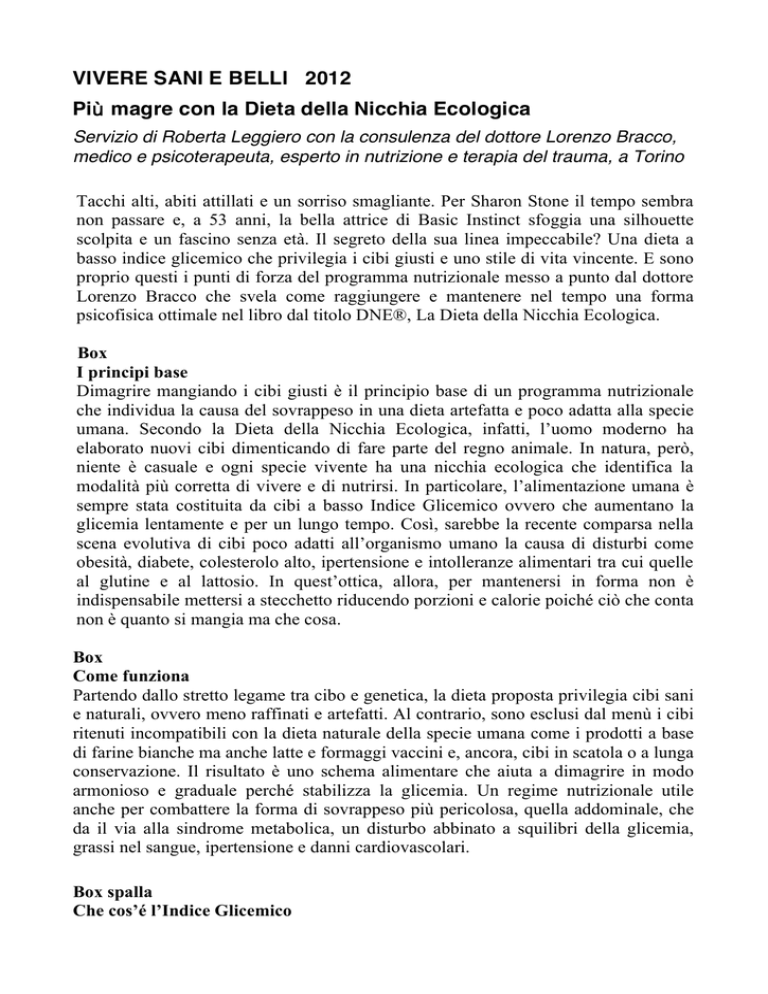 VIVERE SANI E BELLI 2012

Più magre con la Dieta della Nicchia Ecologica

Servizio di Roberta Leggiero con la consulenza del dottore Lorenzo Bracco, medico e psicoterapeuta, esperto in nutrizione e terapia del trauma, a Torino

Tacchi alti, abiti attillati e un sorriso smagliante. Per Sharon Stone il tempo sembra non passare e, a 53 anni, la bella attrice di Basic Instinct sfoggia una silhouette scolpita e un fascino senza età. Il segreto della sua linea impeccabile? Una dieta a basso indice glicemico che privilegia i cibi giusti e uno stile di vita vincente. E sono proprio questi i punti di forza del programma nutrizionale messo a punto dal dottore Lorenzo Bracco che svela come raggiungere e mantenere nel tempo una forma psicofisica ottimale nel libro dal titolo DNE®, La Dieta della Nicchia Ecologica.

Box
I principi base
Dimagrire mangiando i cibi giusti è il principio base di un programma nutrizionale che individua la causa del sovrappeso in una dieta artefatta e poco adatta alla specie umana. Secondo la Dieta della Nicchia Ecologica, infatti, l'uomo moderno ha elaborato nuovi cibi dimenticando di fare parte del regno animale. In natura, però, niente è casuale e ogni specie vivente ha una nicchia ecologica che identifica la modalità più corretta di vivere e di nutrirsi. In particolare, l'alimentazione umana è sempre stata costituita da cibi a basso Indice Glicemico ovvero che aumentano la glicemia lentamente e per un lungo tempo. Così, sarebbe la recente comparsa nella scena evolutiva di cibi poco adatti all'organismo umano la causa di disturbi come obesità, diabete, colesterolo alto, ipertensione e intolleranze alimentari tra cui quelle al glutine e al lattosio. In quest'ottica, allora, per mantenersi in forma non è indispensabile mettersi a stecchetto riducendo porzioni e calorie poiché ciò che conta non è quanto si mangia ma che cosa.

Box
Come funziona
Partendo dallo stretto legame tra cibo e genetica, la dieta proposta privilegia cibi sani e naturali, ovvero meno raffinati e artefatti. Al contrario, sono esclusi dal menù i cibi ritenuti incompatibili con la dieta naturale della specie umana come i prodotti a base di farine bianche ma anche latte e formaggi vaccini e, ancora, cibi in scatola o a lunga conservazione. Il risultato è uno schema alimentare che aiuta a dimagrire in modo armonioso e graduale perché stabilizza la glicemia. Un regime nutrizionale utile anche per combattere la forma di sovrappeso più pericolosa, quella addominale, che da il via alla sindrome metabolica, un disturbo abbinato a squilibri della glicemia, grassi nel sangue, ipertensione e danni cardiovascolari.

Box spalla
Che cos'é l'Indice Glicemico